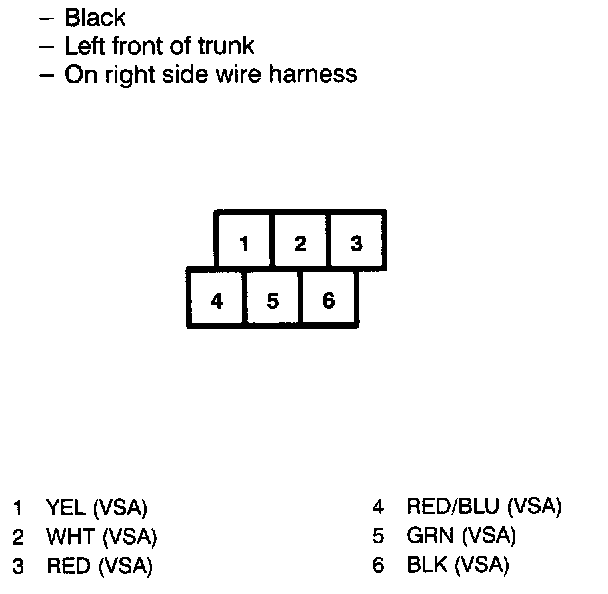 – Black
– Left front of trunk
– On right side wire harness

1 2 3
4 5 6

1 YEL (VSA)
2 WHT (VSA)
3 RED (VSA)

4 RED/BLU (VSA)
5 GRN (VSA)
6 BLK (VSA)